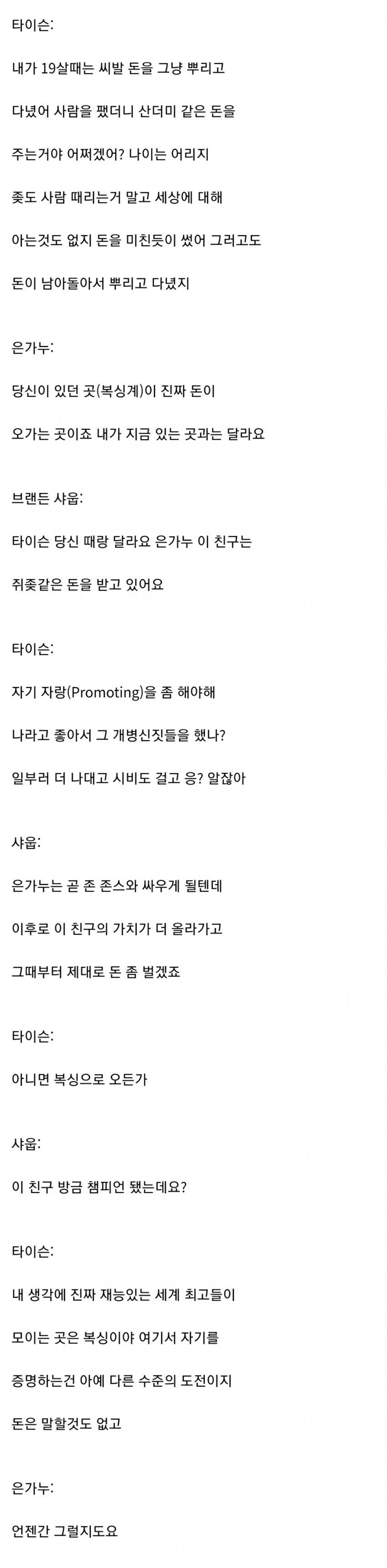 타이슨:

내가 19살때는 씨발 돈을 그냥 뿌리고

다녔어 사람을 팼더니 산더미 같은 돈을

주는거야 어쩌겠어? 나이는 어리지

좆도 사람 때리는거 말고 세상에 대해

아는것도 없지 돈을 미친듯이 썼어 그러고도

돈이 남아돌아서 뿌리고 다녔지

은가누:

당신이 있던 곳(복싱계)이 진짜 돈이

오가는 곳이죠 내가 지금 있는 곳과는 달라요

브랜든 샤웁:

타이슨 당신 때랑 달라요 은가누 이 친구는

쥐좆같은 돈을 받고 있어요

타이슨:

자기 자랑(Promoting)을 좀 해야해

나라고 좋아서 그 개병신짓들을 했나?

일부러 더 나대고 시비도 걸고 응? 알잖아

샤웁:

은가누는 곧 존 존스와 싸우게 될텐데

이후로 이 친구의 가치가 더 올라가고

그때부터 제대로 돈 좀 벌겠죠

타이슨:

아니면 복싱으로 오든가

샤웁:

이 친구 방금 챔피언 됐는데요?

타이슨:

내 생각에 진짜 재능있는 세계 최고들이

모이는 곳은 복싱이야 여기서 자기를

증명하는건 아예 다른 수준의 도전이지

돈은 말할것도 없고

은가누:

언젠간 그럴지도요